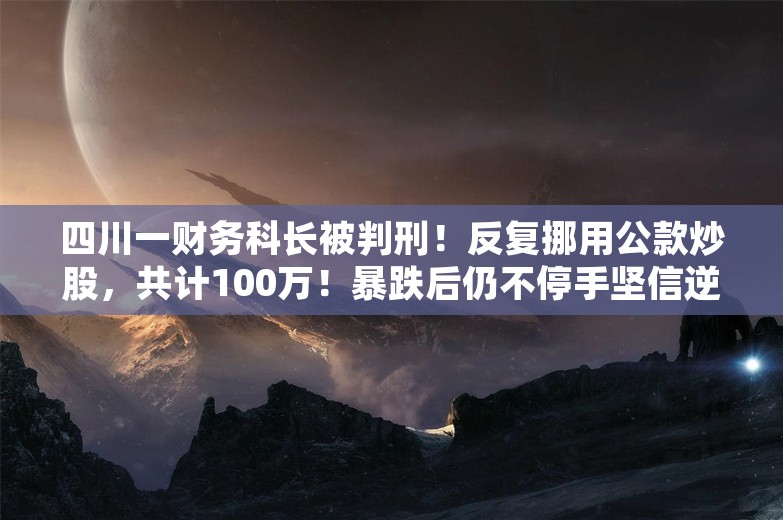 四川一财务科长被判刑！反复挪用公款炒股，共计100万！暴跌后仍不停手坚信逆